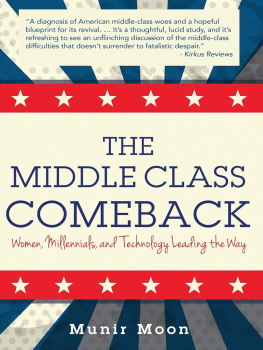 "A diagnosis of American middle-class woes and a hopeful blueprint for its revival. … It's a thoughtful, lucid study, and it's refreshing to see an unflinching discussion of the middle-class difficulties that doesn't surrender to fatalistic despair."
- Kirkus Reviews

THE
MIDDLE CLASS
COMEBACK

Women, Millennials, and Technology Leading the Way

Munir Moon